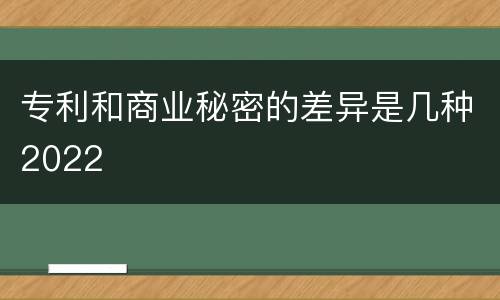 专利和商业秘密的差异是几种2022